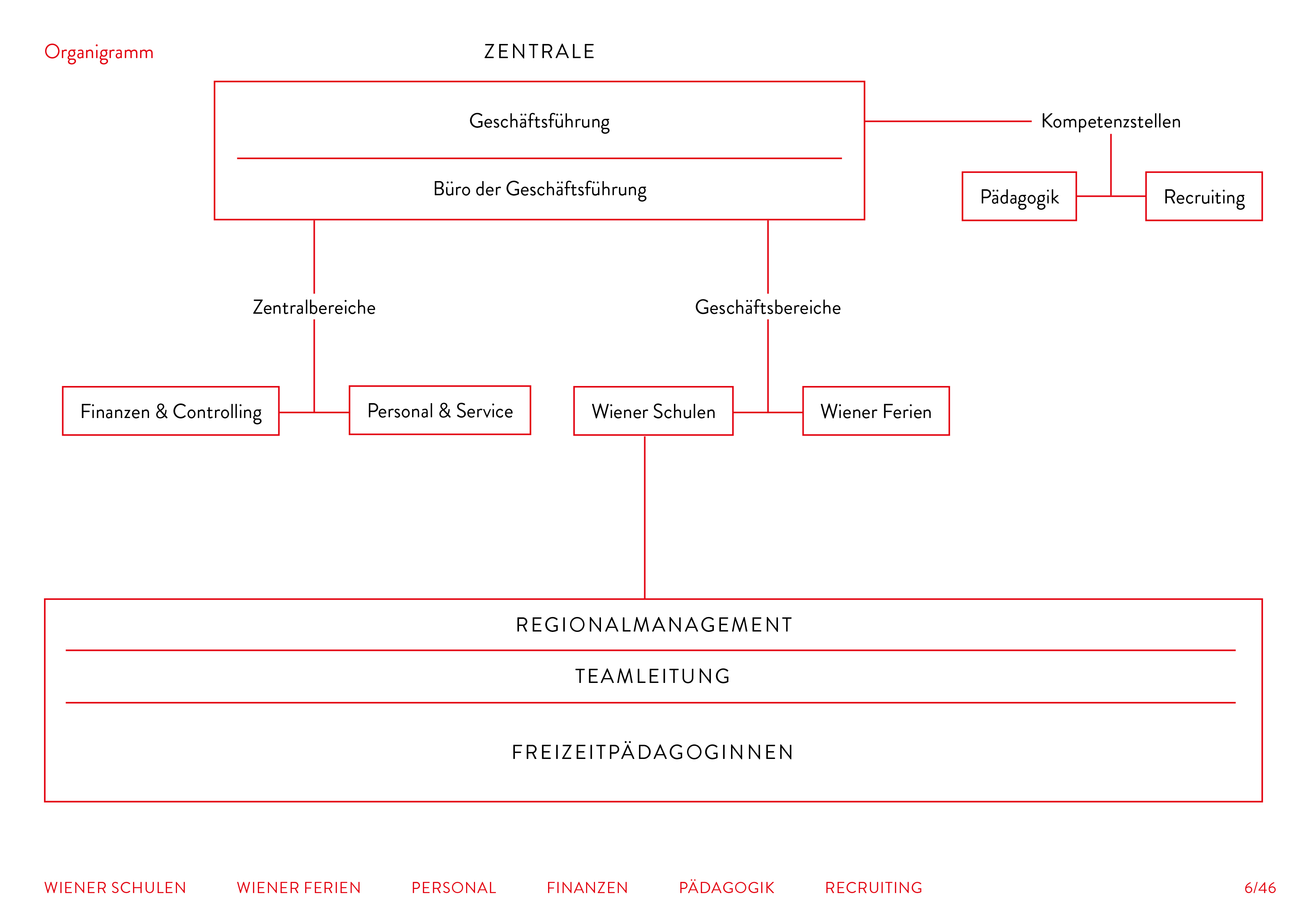 Organigramm

ZENTRALE

Geschäftsführung

Büro der Geschäftsführung

Kompetenzstellen

Pädagogik

Recruiting

Zentralbereiche

Geschäftsbereiche

Finanzen & Controlling

Personal & Service

Wiener Schulen

Wiener Ferien

REGIONALMANAGEMENT

TEAMLEITUNG

FREIZEITPÄDAGOGINNEN

WIENER SCHULEN WIENER FERIEN PERSONAL FINANZEN PÄDAGOGIK RECRUITING 6/46